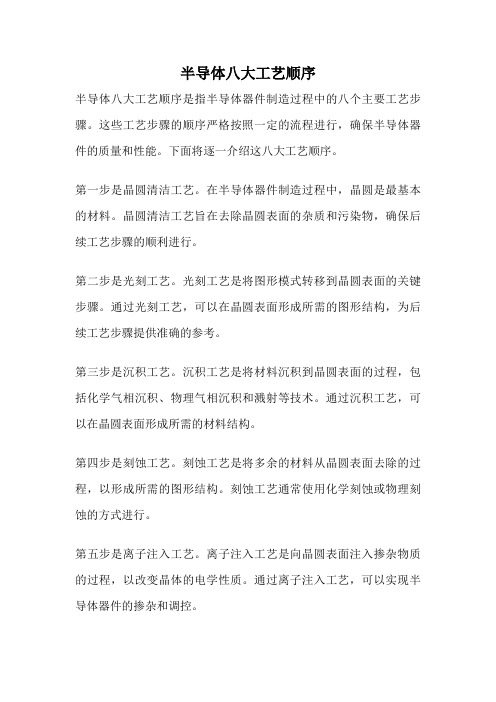 半导体八大工艺顺序

半导体八大工艺顺序是指半导体器件制造过程中的八个主要工艺步骤。这些工艺步骤的顺序严格按照一定的流程进行，确保半导体器件的质量和性能。下面将逐一介绍这八大工艺顺序。

第一步是晶圆清洁工艺。在半导体器件制造过程中，晶圆是最基本的材料。晶圆清洁工艺旨在去除晶圆表面的杂质和污染物，确保后续工艺步骤的顺利进行。

第二步是光刻工艺。光刻工艺是将图形模式转移到晶圆表面的关键步骤。通过光刻工艺，可以在晶圆表面形成所需的图形结构，为后续工艺步骤提供准确的参考。

第三步是沉积工艺。沉积工艺是将材料沉积到晶圆表面的过程，包括化学气相沉积、物理气相沉积和溅射等技术。通过沉积工艺，可以在晶圆表面形成所需的材料结构。

第四步是刻蚀工艺。刻蚀工艺是将多余的材料从晶圆表面去除的过程，以形成所需的图形结构。刻蚀工艺通常使用化学刻蚀或物理刻蚀的方式进行。

第五步是离子注入工艺。离子注入工艺是向晶圆表面注入掺杂物质的过程，以改变晶体的电学性质。通过离子注入工艺，可以实现半导体器件的掺杂和调控。